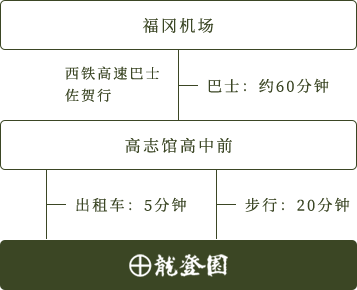 福冈机场

西铁高速巴士
佐贺行

巴士：约60分钟

高志馆高中前

出租车：5分钟

步行：20分钟

龍登園